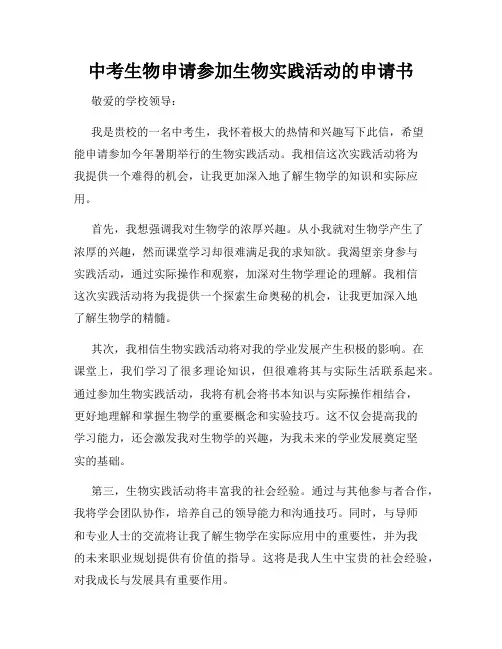 中考生物申请参加生物实践活动的申请书

敬爱的学校领导：

我是贵校的一名中考生，我怀着极大的热情和兴趣写下此信，希望能申请参加今年暑期举行的生物实践活动。我相信这次实践活动将为我提供一个难得的机会，让我更加深入地了解生物学的知识和实际应用。

首先，我想强调我对生物学的浓厚兴趣。从小我就对生物学产生了浓厚的兴趣，然而课堂学习却很难满足我的求知欲。我渴望亲身参与实践活动，通过实际操作和观察，加深对生物学理论的理解。我相信这次实践活动将为我提供一个探索生命奥秘的机会，让我更加深入地了解生物学的精髓。

其次，我相信生物实践活动将对我的学业发展产生积极的影响。在课堂上，我们学习了很多理论知识，但很难将其与实际生活联系起来。通过参加生物实践活动，我将有机会将书本知识与实际操作相结合，更好地理解和掌握生物学的重要概念和实验技巧。这不仅会提高我的学习能力，还会激发我对生物学的兴趣，为我未来的学业发展奠定坚实的基础。

第三，生物实践活动将丰富我的社会经验。通过与其他参与者合作，我将学会团队协作，培养自己的领导能力和沟通技巧。同时，与导师和专业人士的交流将让我了解生物学在实际应用中的重要性，并为我的未来职业规划提供有价值的指导。这将是我人生中宝贵的社会经验，对我成长与发展具有重要作用。